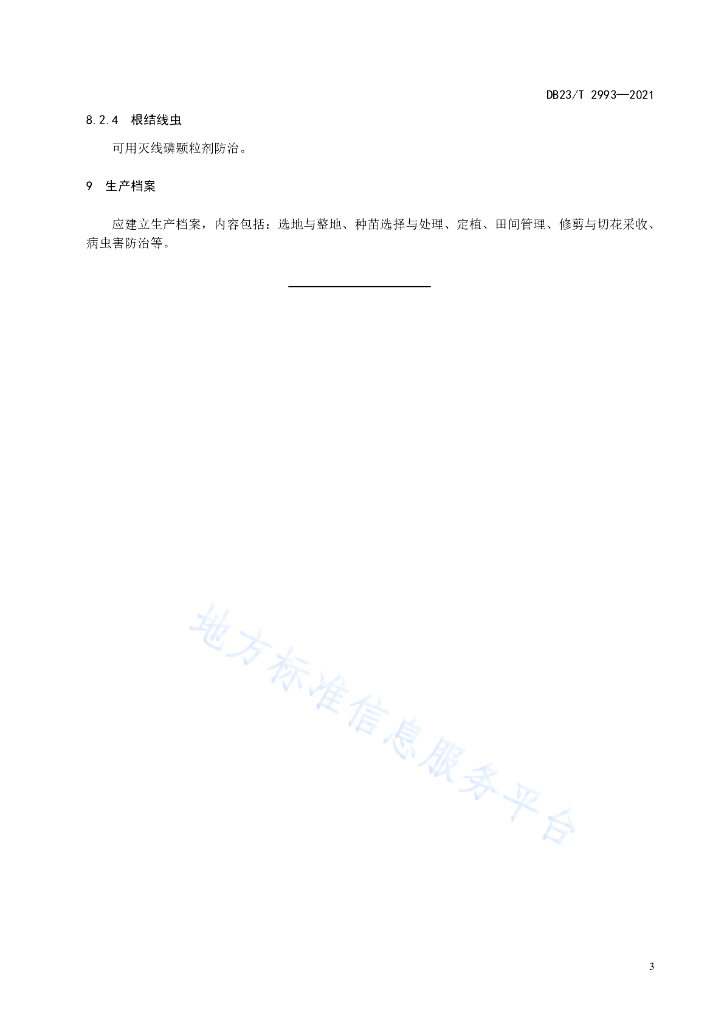 DB23/T 2993—2021

8.2.4 根结线虫

可用灭线磷颗粒剂防治。

9 生产档案

应建立生产档案，内容包括：选地与整地、种苗选择与处理、定植、田间管理、修剪与切花采收、病虫害防治等。

地方标准信息服务平台

3